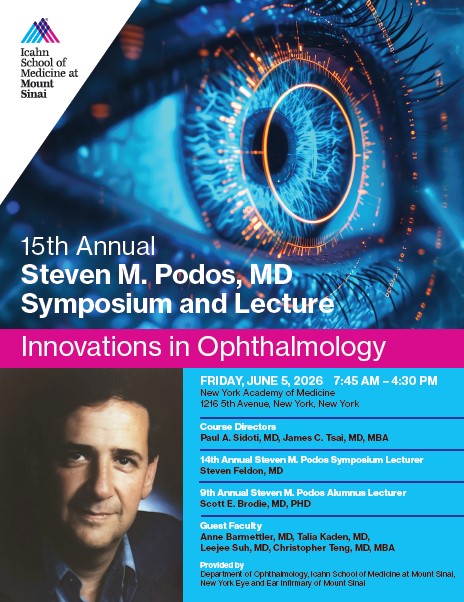 Icahn School of Medicine at Mount Sinai

15th Annual
Steven M. Podos, MD
Symposium and Lecture

Innovations in Ophthalmology

FRIDAY, JUNE 5, 2026 7:45 AM – 4:30 PM
New York Academy of Medicine
1216 5th Avenue, New York, New York

Course Directors
Paul A. Sidoti, MD, James C. Tsai, MD, MBA

14th Annual Steven M. Podos Symposium Lecturer
Steven Feldon, MD

9th Annual Steven M. Podos Alumnus Lecturer
Scott E. Brodie, MD, PHD

Guest Faculty
Anne Barmettler, MD, Talia Kaden, MD,
Leejee Suh, MD, Christopher Teng, MD, MBA

Provided by
Department of Ophthalmology, Icahn School of Medicine at Mount Sinai,
New York Eye and Ear Infirmary of Mount Sinai